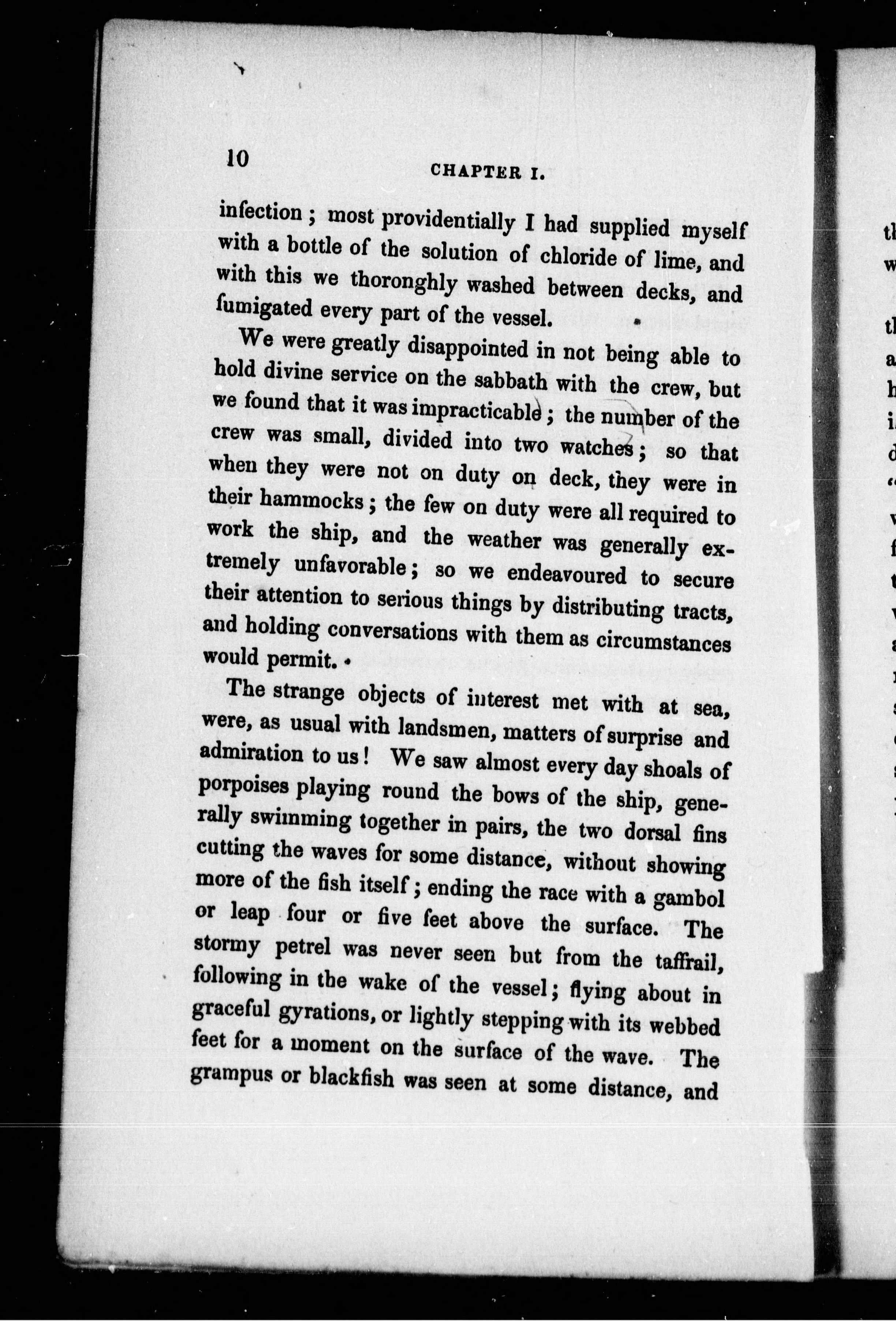 10

CHAPTER I.

infection; most providentially I had supplied myself with a bottle of the solution of chloride of lime, and with this we thoronghly washed between decks, and fumigated every part of the vessel.

We were greatly disappointed in not being able to hold divine service on the sabbath with the crew, but we found that it was impracticable; the number of the crew was small, divided into two watches; so that when they were not on duty on deck, they were in their hammocks; the few on duty were all required to work the ship, and the weather was generally extremely unfavorable; so we endeavoured to secure their attention to serious things by distributing tracts, and holding conversations with them as circumstances would permit.

The strange objects of interest met with at sea, were, as usual with landsmen, matters of surprise and admiration to us! We saw almost every day shoals of porpoises playing round the bows of the ship, generally swimming together in pairs, the two dorsal fins cutting the waves for some distance, without showing more of the fish itself; ending the race with a gambol or leap four or five feet above the surface. The stormy petrel was never seen but from the taffrail, following in the wake of the vessel; flying about in graceful gyrations, or lightly stepping with its webbed feet for a moment on the surface of the wave. The grampus or blackfish was seen at some distance, and